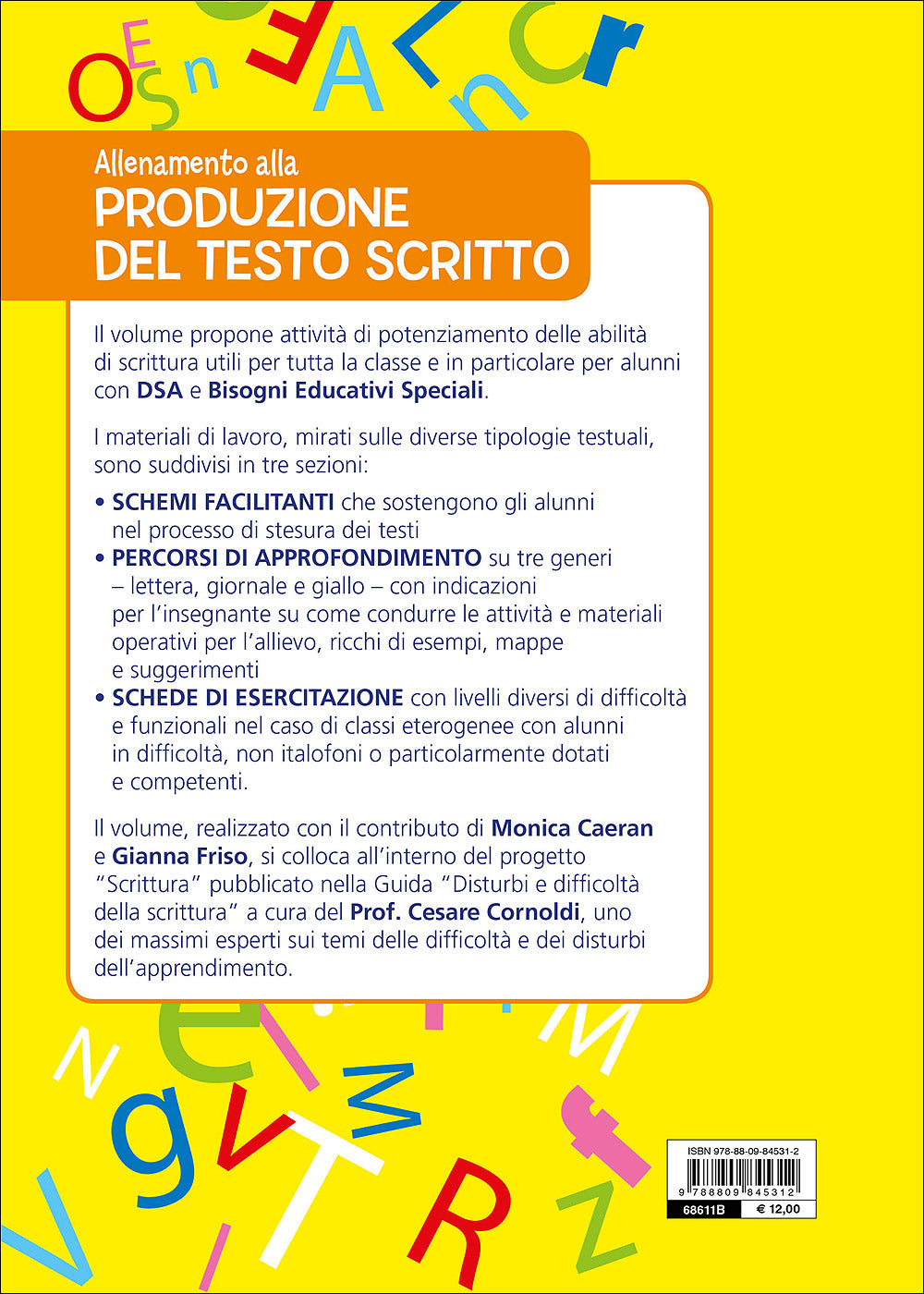 Allenamento alla
PRODUZIONE DEL TESTO SCRITTO

Il volume propone attività di potenziamento delle abilità di scrittura utili per tutta la classe e in particolare per alunni con DSA e Bisogni Educativi Speciali.

I materiali di lavoro, mirati sulle diverse tipologie testuali, sono suddivisi in tre sezioni:

• SCHEMI FACILITANTI che sostengono gli alunni nel processo di stesura dei testi
• PERCORSI DI APPROFONDIMENTO su tre generi – lettera, giornale e giallo – con indicazioni per l'insegnante su come condurre le attività e materiali operativi per l'allievo, ricchi di esempi, mappe e suggerimenti
• SCHEDE DI ESERCITAZIONE con livelli diversi di difficoltà e funzionali nel caso di classi eterogenee con alunni in difficoltà, non italofoni o particolarmente dotati e competenti.

Il volume, realizzato con il contributo di Monica Caeran e Gianna Friso, si colloca all'interno del progetto "Scrittura" pubblicato nella Guida "Disturbi e difficoltà della scrittura" a cura del Prof. Cesare Cornoldi, uno dei massimi esperti sui temi delle difficoltà e dei disturbi dell'apprendimento.

ISBN 978-88-09-84531-2
9 788809 845312
68611B
€ 12,00